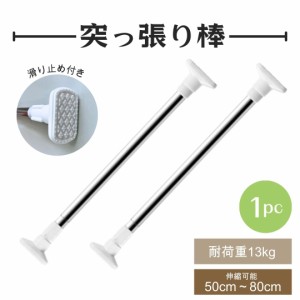 突っ張り棒

滑り止め付き

1pc

耐荷重13kg

伸縮可能
50cm ~ 80cm